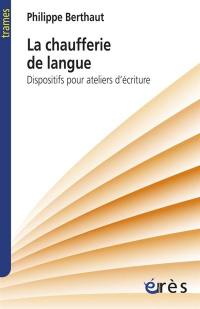 trames

Philippe Berthaut

La chaufferie de langue

Dispositifs pour ateliers d'écriture

érès